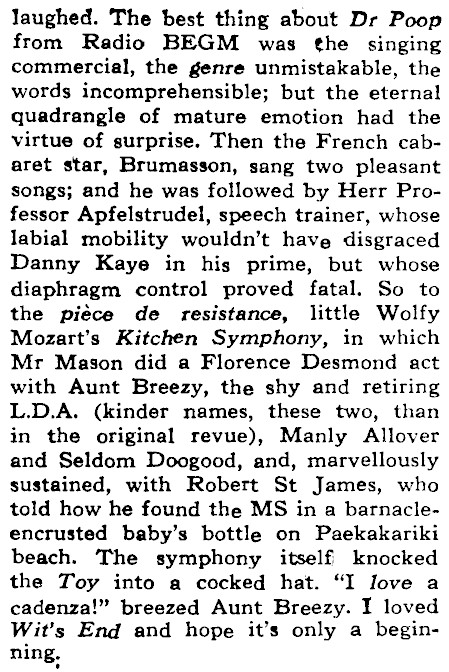 laughed. The best thing about Dr Poop from Radio BEGM was the singing commercial, the genre unmistakable, the words incomprehensible; but the eternal quadrangle of mature emotion had the virtue of surprise. Then the French cabaret star, Brumasson, sang two pleasant songs; and he was followed by Herr Professor Apfelstrudel, speech trainer, whose labial mobility wouldn't have disgraced Danny Kaye in his prime, but whose diaphragm control proved fatal. So to the pièce de resistance, little Wolfy Mozart's Kitchen Symphony, in which Mr Mason did a Florence Desmond act with Aunt Breezy, the shy and retiring L.D.A. (kinder names, these two, than in the original revue), Manly Allover and Seldom Doogood, and, marvellously sustained, with Robert St James, who told how he found the MS in a barnacle-encrusted baby's bottle on Paekakariki beach. The symphony itself knocked the Toy into a cocked hat. "I love a cadenza!" breezed Aunt Breezy. I loved Wit's End and hope it's only a beginning.